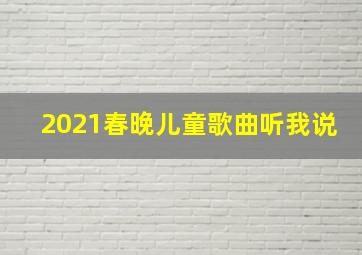 2021春晚儿童歌曲听我说